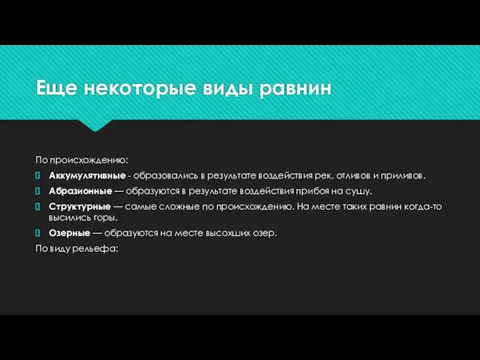 Еще некоторые виды равнин

По происхождению:

Аккумулятивные - образовались в результате воздействия рек, отливов и приливов.

Абразионные — образуются в результате воздействия прибоя на сушу.

Структурные — самые сложные по происхождению. На месте таких равнин когда-то высились горы.

Озерные — образуются на месте высохших озер.

По виду рельефа: